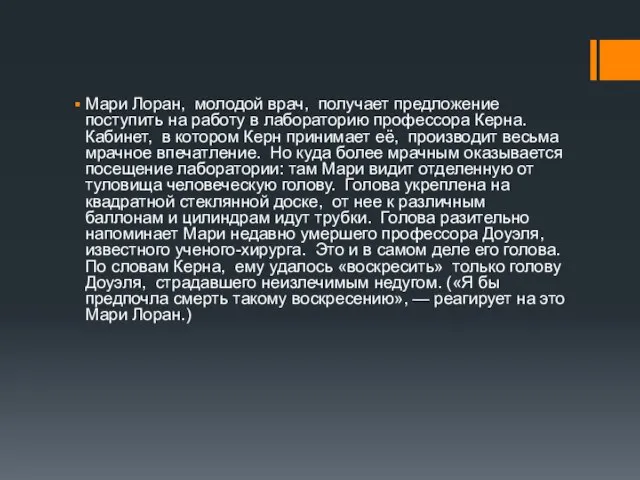 Мари Лоран, молодой врач, получает предложение поступить на работу в лабораторию профессора Керна. Кабинет, в котором Керн принимает её, производит весьма мрачное впечатление. Но куда более мрачным оказывается посещение лаборатории: там Мари видит отделенную от туловища человеческую голову. Голова укреплена на квадратной стеклянной доске, от нее к различным баллонам и цилиндрам идут трубки. Голова разительно напоминает Мари недавно умершего профессора Доуэля, известного ученого-хирурга. Это и в самом деле его голова. По словам Керна, ему удалось «воскресить» только голову Доуэля, страдавшего неизлечимым недугом. («Я бы предпочла смерть такому воскресению», — реагирует на это Мари Лоран.)